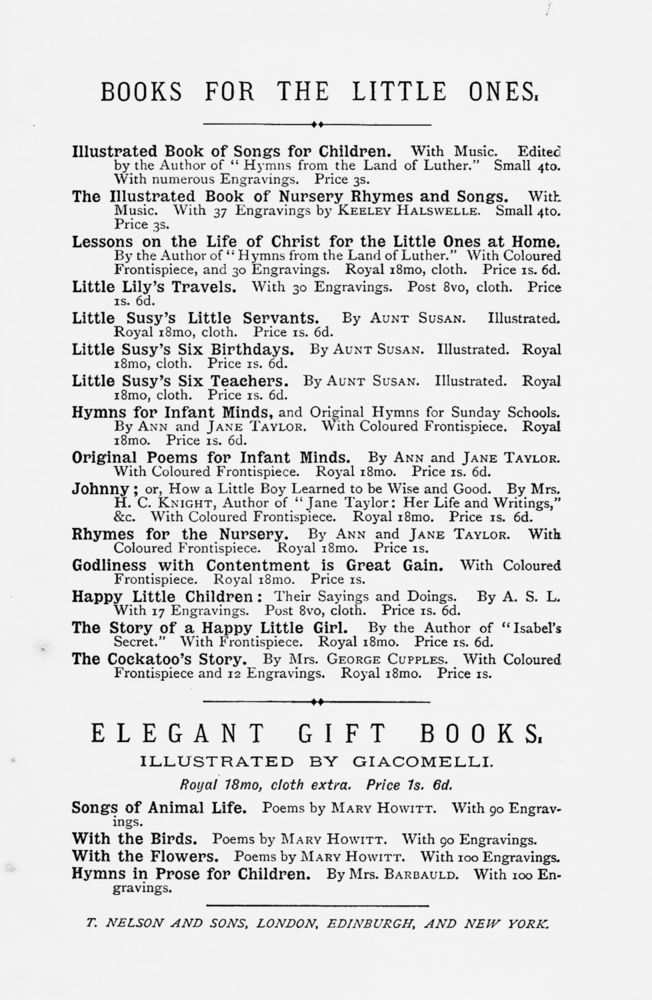 BOOKS FOR THE LITTLE ONES.

Illustrated Book of Songs for Children. With Music. Edited by the Author of "Hymns from the Land of Luther." Small 4to. With numerous Engravings. Price 3s.

The Illustrated Book of Nursery Rhymes and Songs. With Music. With 37 Engravings by KEELEY HALSWELLE. Small 4to. Price 3s.

Lessons on the Life of Christ for the Little Ones at Home. By the Author of "Hymns from the Land of Luther." With Coloured Frontispiece, and 30 Engravings. Royal 18mo, cloth. Price 1s. 6d.

Little Lily's Travels. With 30 Engravings. Post 8vo, cloth. Price 1s. 6d.

Little Susy's Little Servants. By AUNT SUSAN. Illustrated. Royal 18mo, cloth. Price 1s. 6d.

Little Susy's Six Birthdays. By AUNT SUSAN. Illustrated. Royal 18mo, cloth. Price 1s. 6d.

Little Susy's Six Teachers. By AUNT SUSAN. Illustrated. Royal 18mo, cloth. Price 1s. 6d.

Hymns for Infant Minds, and Original Hymns for Sunday Schools. By ANN and JANE TAYLOR. With Coloured Frontispiece. Royal 18mo. Price 1s. 6d.

Original Poems for Infant Minds. By ANN and JANE TAYLOR. With Coloured Frontispiece. Royal 18mo. Price 1s. 6d.

Johnny; or, How a Little Boy Learned to be Wise and Good. By Mrs. H. C. KNIGHT, Author of "Jane Taylor: Her Life and Writings," &c. With Coloured Frontispiece. Royal 18mo. Price 1s. 6d.

Rhymes for the Nursery. By ANN and JANE TAYLOR. With Coloured Frontispiece. Royal 18mo. Price 1s.

Godliness with Contentment is Great Gain. With Coloured Frontispiece. Royal 18mo. Price 1s.

Happy Little Children: Their Sayings and Doings. By A. S. L. With 17 Engravings. Post 8vo, cloth. Price 1s. 6d.

The Story of a Happy Little Girl. By the Author of "Isabel's Secret." With Frontispiece. Royal 18mo. Price 1s. 6d.

The Cockatoo's Story. By Mrs. GEORGE CUPPLES. With Coloured Frontispiece and 12 Engravings. Royal 18mo. Price 1s.

ELEGANT GIFT BOOKS.
ILLUSTRATED BY GIACOMELLI.
Royal 18mo, cloth extra. Price 1s. 6d.

Songs of Animal Life. Poems by MARY HOWITT. With 90 Engravings.

With the Birds. Poems by MARY HOWITT. With 90 Engravings.

With the Flowers. Poems by MARY HOWITT. With 100 Engravings.

Hymns in Prose for Children. By Mrs. BARBAULD. With 100 Engravings.

T. NELSON AND SONS, LONDON, EDINBURGH, AND NEW YORK.